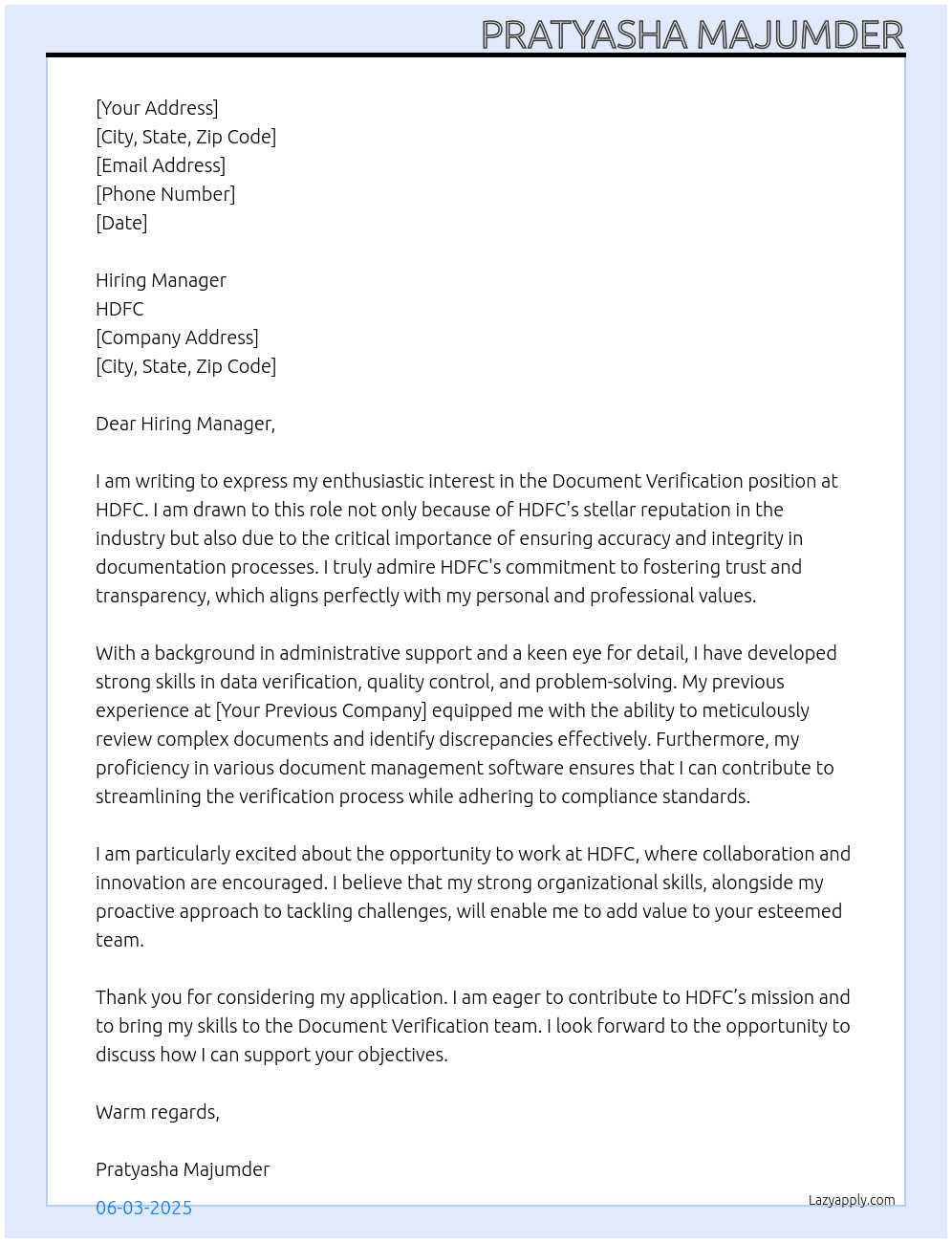 PRATYASHA MAJUMDER

[Your Address]
[City, State, Zip Code]
[Email Address]
[Phone Number]
[Date]

Hiring Manager
HDFC
[Company Address]
[City, State, Zip Code]

Dear Hiring Manager,

I am writing to express my enthusiastic interest in the Document Verification position at HDFC. I am drawn to this role not only because of HDFC's stellar reputation in the industry but also due to the critical importance of ensuring accuracy and integrity in documentation processes. I truly admire HDFC's commitment to fostering trust and transparency, which aligns perfectly with my personal and professional values.

With a background in administrative support and a keen eye for detail, I have developed strong skills in data verification, quality control, and problem-solving. My previous experience at [Your Previous Company] equipped me with the ability to meticulously review complex documents and identify discrepancies effectively. Furthermore, my proficiency in various document management software ensures that I can contribute to streamlining the verification process while adhering to compliance standards.

I am particularly excited about the opportunity to work at HDFC, where collaboration and innovation are encouraged. I believe that my strong organizational skills, alongside my proactive approach to tackling challenges, will enable me to add value to your esteemed team.

Thank you for considering my application. I am eager to contribute to HDFC's mission and to bring my skills to the Document Verification team. I look forward to the opportunity to discuss how I can support your objectives.

Warm regards,

Pratyasha Majumder

06-03-2025

Lazyapply.com